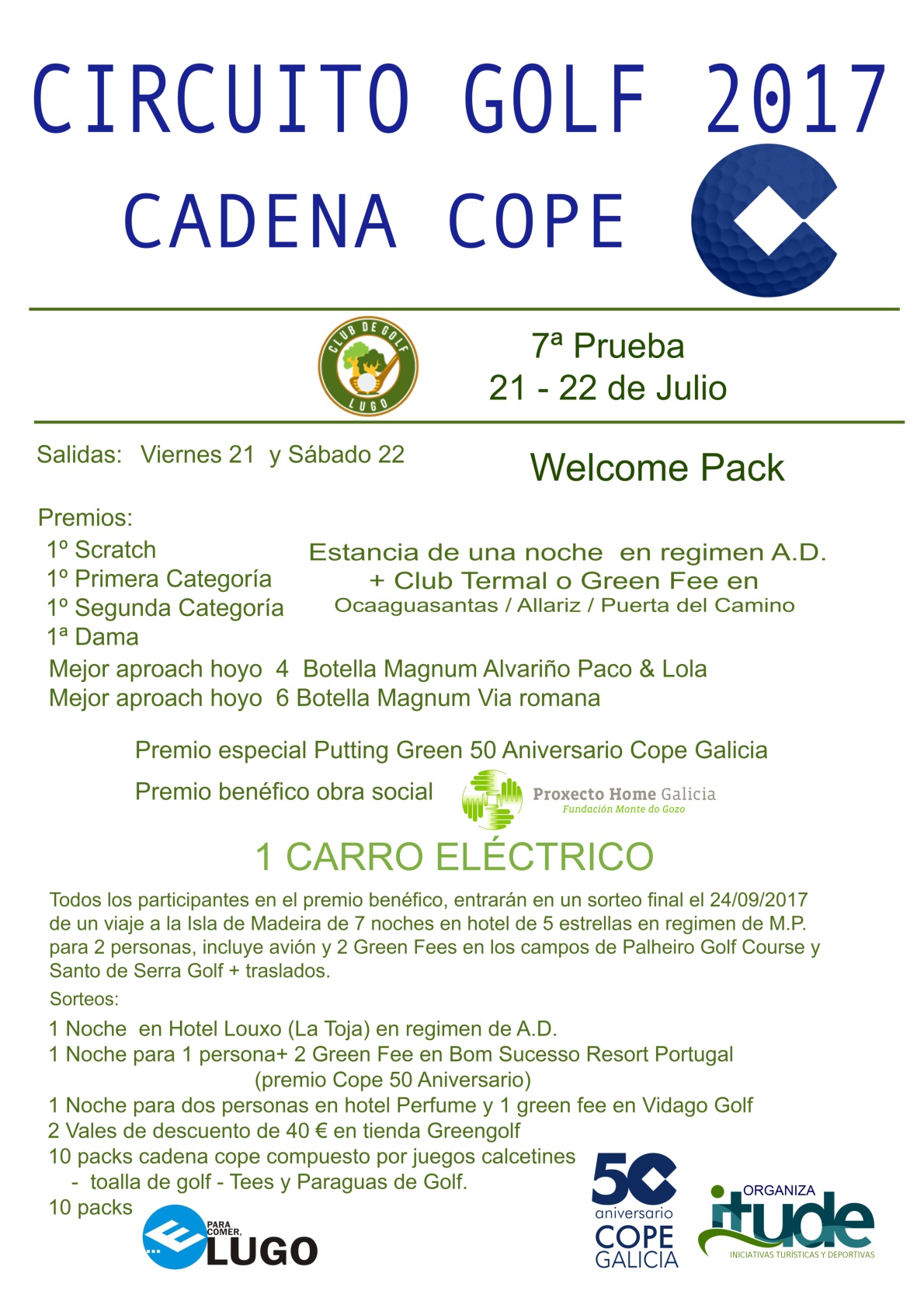 CIRCUITO GOLF 2017
CADENA COPE

CLUB DE GOLF LUGO

7ª Prueba
21 - 22 de Julio

Salidas: Viernes 21 y Sábado 22

Welcome Pack

Premios:
1º Scratch
1º Primera Categoría
1º Segunda Categoría
1ª Dama

Estancia de una noche en regimen A.D.
+ Club Termal o Green Fee en
Ocaaguasantas / Allariz / Puerta del Camino

Mejor aproach hoyo 4 Botella Magnum Alvariño Paco & Lola
Mejor aproach hoyo 6 Botella Magnum Via romana

Premio especial Putting Green 50 Aniversario Cope Galicia

Premio benéfico obra social Proxecto Home Galicia
Fundación Monte do Gozo

1 CARRO ELÉCTRICO

Todos los participantes en el premio benéfico, entrarán en un sorteo final el 24/09/2017 de un viaje a la Isla de Madeira de 7 noches en hotel de 5 estrellas en regimen de M.P. para 2 personas, incluye avión y 2 Green Fees en los campos de Palheiro Golf Course y Santo de Serra Golf + traslados.

Sorteos:
1 Noche en Hotel Louxo (La Toja) en regimen de A.D.
1 Noche para 1 persona+ 2 Green Fee en Bom Sucesso Resort Portugal
(premio Cope 50 Aniversario)
1 Noche para dos personas en hotel Perfume y 1 green fee en Vidago Golf
2 Vales de descuento de 40 € en tienda Greengolf
10 packs cadena cope compuesto por juegos calcetines
- toalla de golf - Tees y Paraguas de Golf.
10 packs

PARA COMER, LUGO

50 aniversario COPE GALICIA

ORGANIZA
itude
INICIATIVAS TURÍSTICAS Y DEPORTIVAS